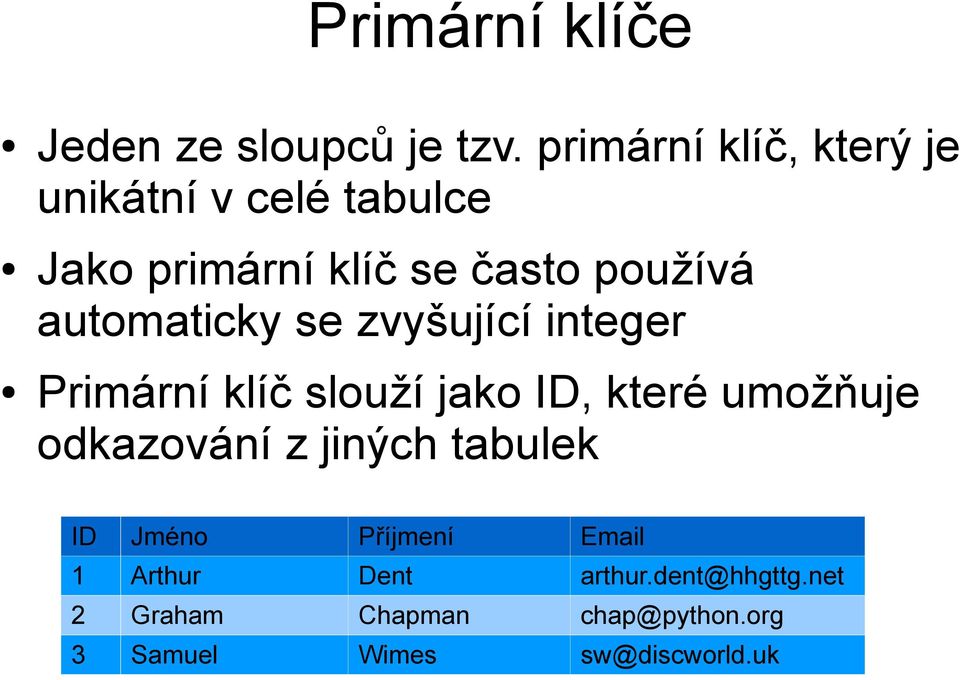 Primární klíče

• Jeden ze sloupců je tzv. primární klíč, který je unikátní v celé tabulce

• Jako primární klíč se často používá automaticky se zvyšující integer

• Primární klíč slouží jako ID, které umožňuje odkazování z jiných tabulek

| ID | Jméno | Příjmení | Email |
|---|---|---|---|
| 1 | Arthur | Dent | arthur.dent@hhgttg.net |
| 2 | Graham | Chapman | chap@python.org |
| 3 | Samuel | Wimes | sw@discworld.uk |